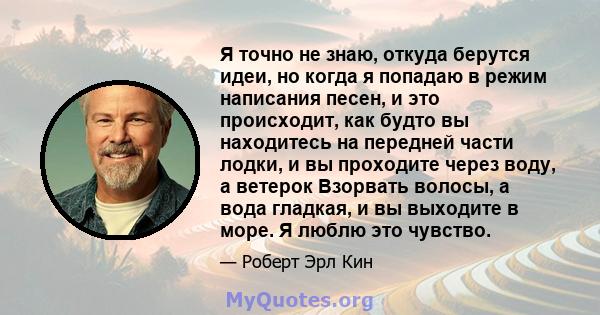 Я точно не знаю, откуда берутся идеи, но когда я попадаю в режим написания песен, и это происходит, как будто вы находитесь на передней части лодки, и вы проходите через воду, а ветерок Взорвать волосы, а вода гладкая, и вы выходите в море. Я люблю это чувство.

— Роберт Эрл Кин

MyQuotes.org